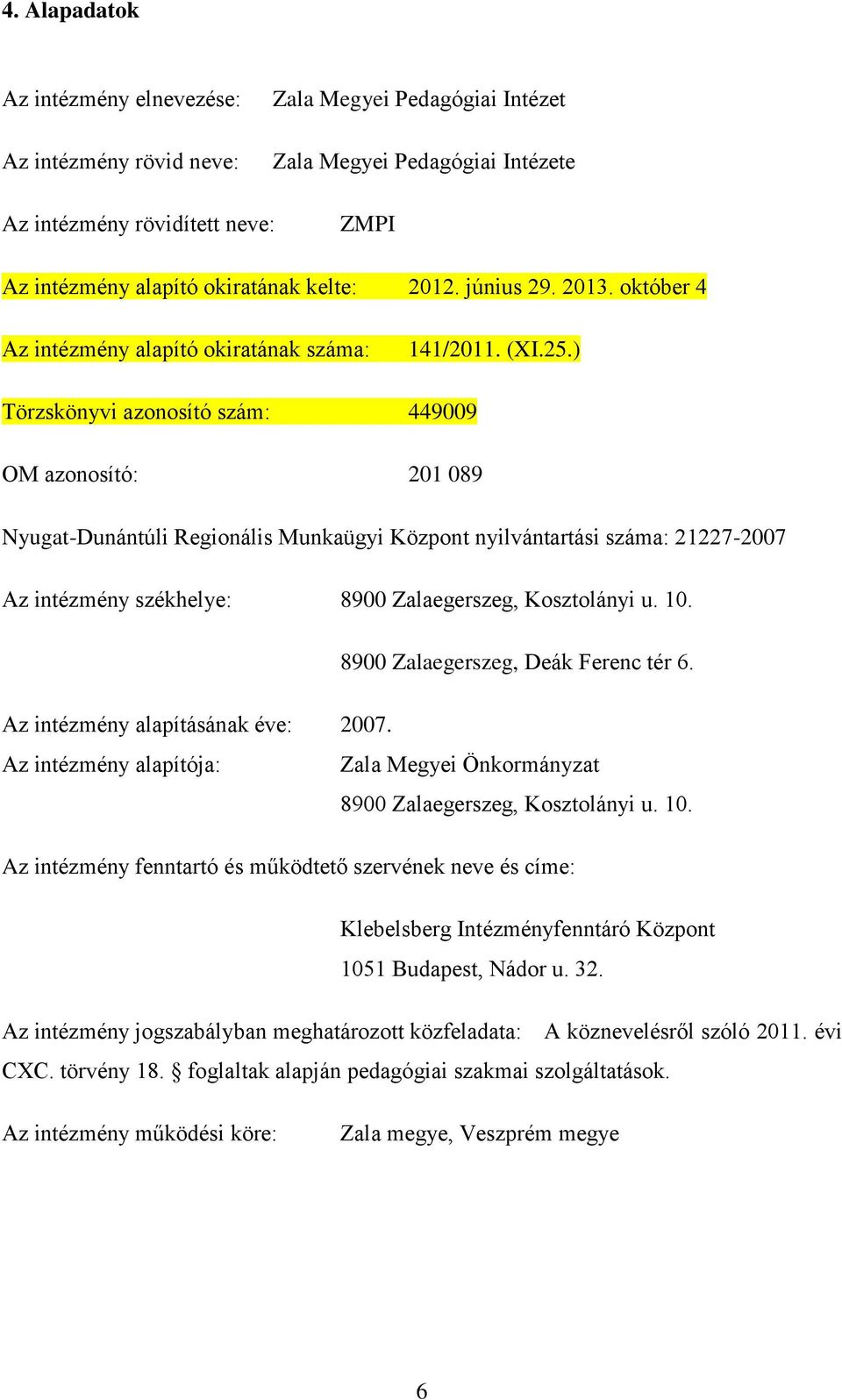 4. Alapadatok

Az intézmény elnevezése: Zala Megyei Pedagógiai Intézet

Az intézmény rövid neve: Zala Megyei Pedagógiai Intézete

Az intézmény rövidített neve: ZMPI

Az intézmény alapító okiratának kelte: 2012. június 29. 2013. október 4

Az intézmény alapító okiratának száma: 141/2011. (XI.25.)

Törzskönyvi azonosító szám: 449009

OM azonosító: 201 089

Nyugat-Dunántúli Regionális Munkaügyi Központ nyilvántartási száma: 21227-2007

Az intézmény székhelye: 8900 Zalaegerszeg, Kosztolányi u. 10.

8900 Zalaegerszeg, Deák Ferenc tér 6.

Az intézmény alapításának éve: 2007.
Az intézmény alapítója: Zala Megyei Önkormányzat
8900 Zalaegerszeg, Kosztolányi u. 10.

Az intézmény fenntartó és működtető szervének neve és címe:

Klebelsberg Intézményfenntáró Központ
1051 Budapest, Nádor u. 32.

Az intézmény jogszabályban meghatározott közfeladata: A köznevelésről szóló 2011. évi CXC. törvény 18. § foglaltak alapján pedagógiai szakmai szolgáltatások.

Az intézmény működési köre: Zala megye, Veszprém megye

6